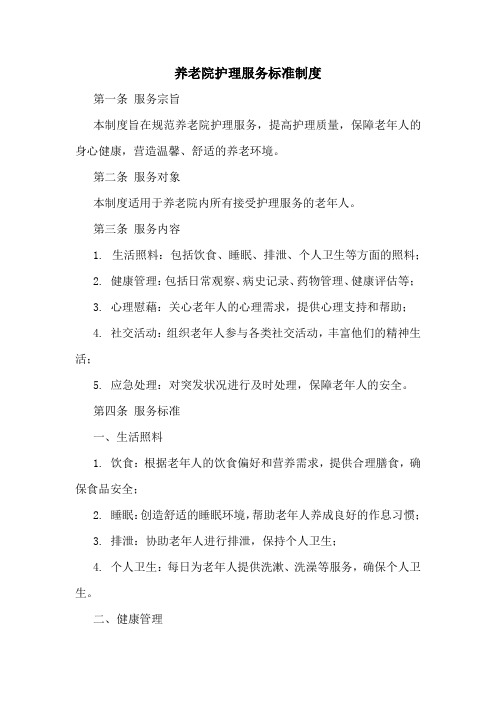 养老院护理服务标准制度

第一条 服务宗旨

本制度旨在规范养老院护理服务，提高护理质量，保障老年人的身心健康，营造温馨、舒适的养老环境。

第二条 服务对象

本制度适用于养老院内所有接受护理服务的老年人。

第三条 服务内容

1. 生活照料：包括饮食、睡眠、排泄、个人卫生等方面的照料；

2. 健康管理：包括日常观察、病史记录、药物管理、健康评估等；

3. 心理慰藉：关心老年人的心理需求，提供心理支持和帮助；

4. 社交活动：组织老年人参与各类社交活动，丰富他们的精神生活；

5. 应急处理：对突发状况进行及时处理，保障老年人的安全。

第四条 服务标准

一、生活照料

1. 饮食：根据老年人的饮食偏好和营养需求，提供合理膳食，确保食品安全；

2. 睡眠：创造舒适的睡眠环境，帮助老年人养成良好的作息习惯；

3. 排泄：协助老年人进行排泄，保持个人卫生；

4. 个人卫生：每日为老年人提供洗漱、洗澡等服务，确保个人卫生。

二、健康管理